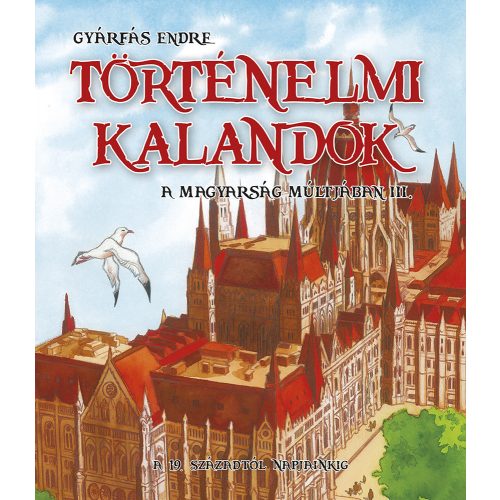 GYÁRFÁS ENDRE

TÖRTÉNELMI KALANDOK

A MAGYARSÁG MÚLTJÁBAN III.

A 19. SZÁZADTÓL NAPJAINKIG